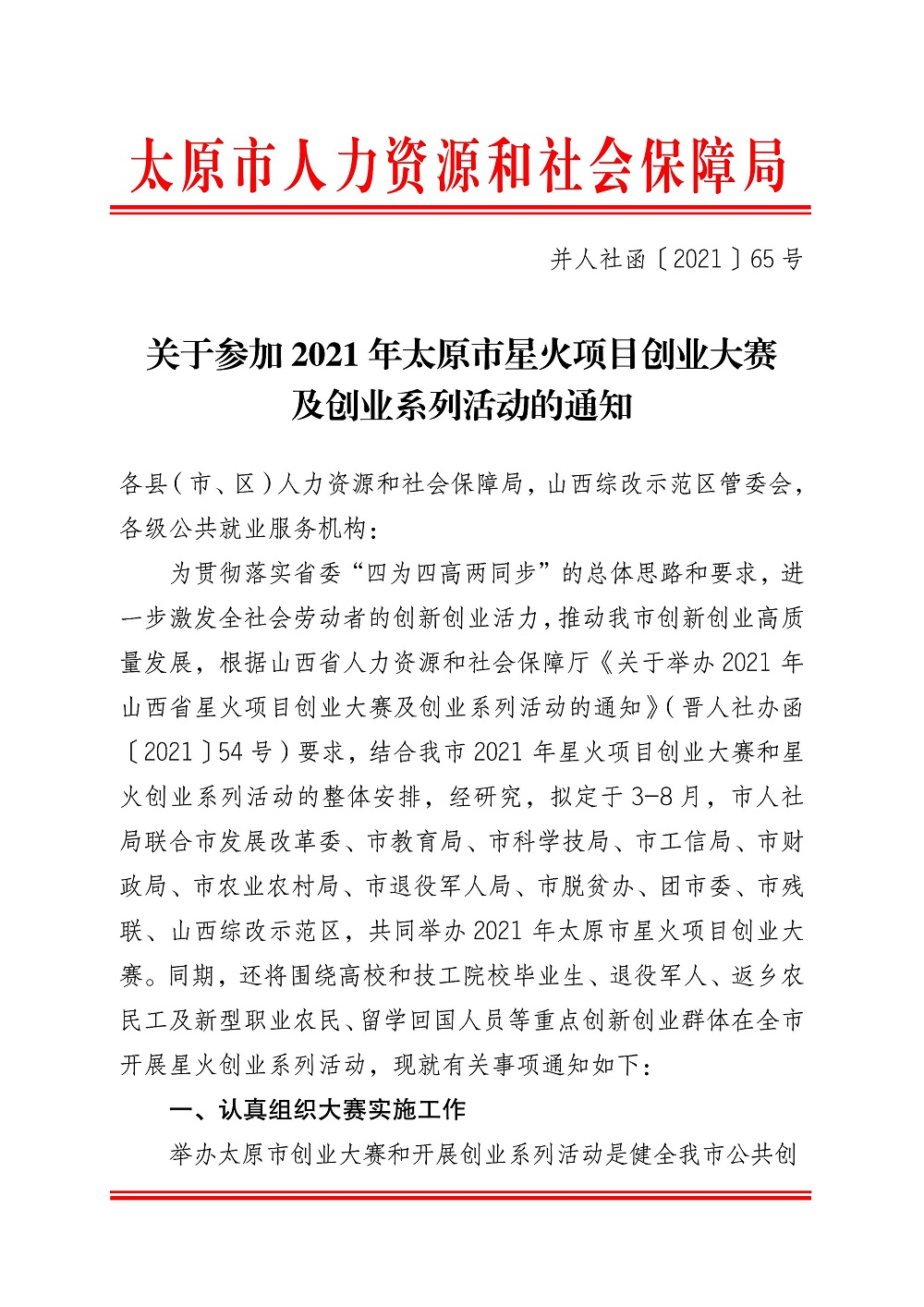 太原市人力资源和社会保障局

并人社函〔2021〕65号

关于参加2021年太原市星火项目创业大赛及创业系列活动的通知

各县（市、区）人力资源和社会保障局，山西综改示范区管委会，各级公共就业服务机构：

为贯彻落实省委“四为四高两同步”的总体思路和要求，进一步激发全社会劳动者的创新创业活力，推动我市创新创业高质量发展，根据山西省人力资源和社会保障厅《关于举办2021年山西省星火项目创业大赛及创业系列活动的通知》（晋人社办函〔2021〕54号）要求，结合我市2021年星火项目创业大赛和星火创业系列活动的整体安排，经研究，拟定于3-8月，市人社局联合市发展改革委、市教育局、市科学技局、市工信局、市财政局、市农业农村局、市退役军人局、市脱贫办、团市委、市残联、山西综改示范区，共同举办2021年太原市星火项目创业大赛。同期，还将围绕高校和技工院校毕业生、退役军人、返乡农民工及新型职业农民、留学回国人员等重点创新创业群体在全市开展星火创业系列活动，现就有关事项通知如下：

一、认真组织大赛实施工作

举办太原市创业大赛和开展创业系列活动是健全我市公共创